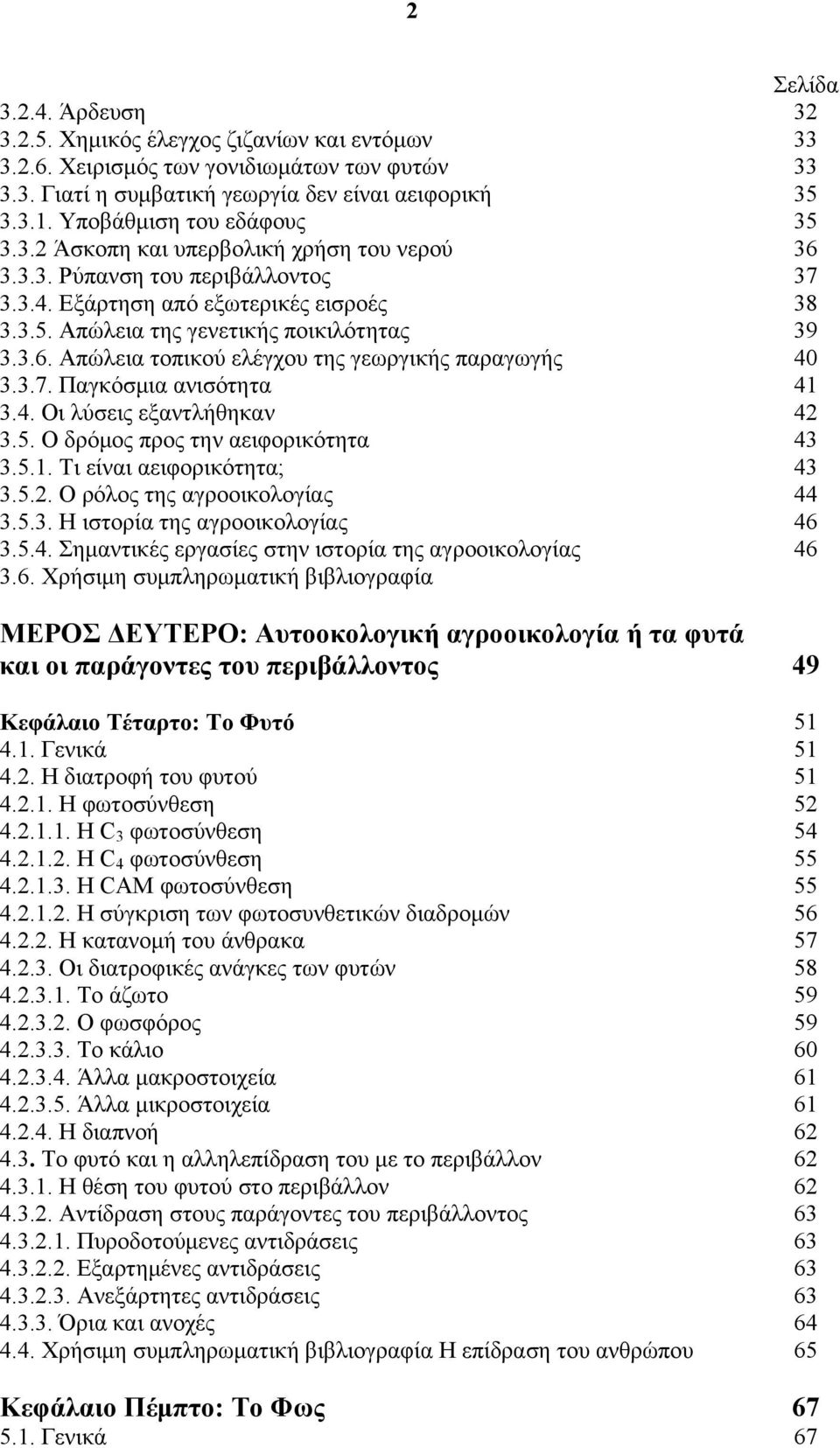 2

Σελίδα

3.2.4. Άρδευση 32
3.2.5. Χημικός έλεγχος ζιζανίων και εντόμων 33
3.2.6. Χειρισμός των γονιδιωμάτων των φυτών 33
3.3. Γιατί η συμβατική γεωργία δεν είναι αειφορική 35
3.3.1. Υποβάθμιση του εδάφους 35
3.3.2 Άσκοπη και υπερβολική χρήση του νερού 36
3.3.3. Ρύπανση του περιβάλλοντος 37
3.3.4. Εξάρτηση από εξωτερικές εισροές 38
3.3.5. Απώλεια της γενετικής ποικιλότητας 39
3.3.6. Απώλεια τοπικού ελέγχου της γεωργικής παραγωγής 40
3.3.7. Παγκόσμια ανισότητα 41
3.4. Οι λύσεις εξαντλήθηκαν 42
3.5. Ο δρόμος προς την αειφορικότητα 43
3.5.1. Τι είναι αειφορικότητα; 43
3.5.2. Ο ρόλος της αγροοικολογίας 44
3.5.3. Η ιστορία της αγροοικολογίας 46
3.5.4. Σημαντικές εργασίες στην ιστορία της αγροοικολογίας 46
3.6. Χρήσιμη συμπληρωματική βιβλιογραφία

ΜΕΡΟΣ ΔΕΥΤΕΡΟ: Αυτοοκολογική αγροοικολογία ή τα φυτά και οι παράγοντες του περιβάλλοντος 49

Κεφάλαιο Τέταρτο: Το Φυτό 51
4.1. Γενικά 51
4.2. Η διατροφή του φυτού 51
4.2.1. Η φωτοσύνθεση 52
4.2.1.1. Η $C_3$ φωτοσύνθεση 54
4.2.1.2. Η $C_4$ φωτοσύνθεση 55
4.2.1.3. Η CAM φωτοσύνθεση 55
4.2.1.2. Η σύγκριση των φωτοσυνθετικών διαδρομών 56
4.2.2. Η κατανομή του άνθρακα 57
4.2.3. Οι διατροφικές ανάγκες των φυτών 58
4.2.3.1. Το άζωτο 59
4.2.3.2. Ο φωσφόρος 59
4.2.3.3. Το κάλιο 60
4.2.3.4. Άλλα μακροστοιχεία 61
4.2.3.5. Άλλα μικροστοιχεία 61
4.2.4. Η διαπνοή 62
4.3. Το φυτό και η αλληλεπίδραση του με το περιβάλλον 62
4.3.1. Η θέση του φυτού στο περιβάλλον 62
4.3.2. Αντίδραση στους παράγοντες του περιβάλλοντος 63
4.3.2.1. Πυροδοτούμενες αντιδράσεις 63
4.3.2.2. Εξαρτημένες αντιδράσεις 63
4.3.2.3. Ανεξάρτητες αντιδράσεις 63
4.3.3. Όρια και ανοχές 64
4.4. Χρήσιμη συμπληρωματική βιβλιογραφία Η επίδραση του ανθρώπου 65

Κεφάλαιο Πέμπτο: Το Φως 67
5.1. Γενικά 67